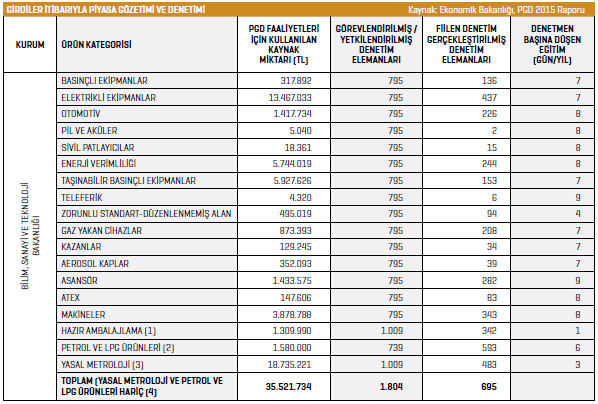 GİRDİLER İTİBARIYLA PİYASA GÖZETİMİ VE DENETİMİ

Kaynak: Ekonomik Bakanlığı, PGD 2015 Raporu

| KURUM | ÜRÜN KATEGORİSİ | PGD FAALİYETLERİ İÇİN KULLANILAN KAYNAK MİKTARI (TL) | GÖREVLENDİRİLMİŞ / YETKİLENDİRİLMİŞ DENETİM ELEMANLARI | FİİLEN DENETİM GERÇEKLEŞTİRİLMİŞ DENETİM ELEMANLARI | DENETMEN BAŞINA DÜŞEN EĞİTİM (GÜN/YIL) |
|---|---|---|---|---|---|
| BİLİM, SANAYİ VE TEKNOLOJİ BAKANLIĞI | BASINÇLI EKİPMANLAR | 317.892 | 795 | 136 | 7 |
| | ELEKTRİKLİ EKİPMANLAR | 13.467.033 | 795 | 437 | 7 |
| | OTOMOTİV | 1.417.734 | 795 | 226 | 8 |
| | PİL VE AKÜLER | 5.040 | 795 | 2 | 8 |
| | SİVİL PATLAYICILAR | 18.361 | 795 | 15 | 8 |
| | ENERJİ VERİMLİLİĞİ | 5.744.019 | 795 | 244 | 8 |
| | TAŞINABİLİR BASINÇLI EKİPMANLAR | 5.927.626 | 795 | 153 | 7 |
| | TELEFERİK | 4.320 | 795 | 6 | 9 |
| | ZORUNLU STANDART-DÜZENLENMEMİŞ ALAN | 495.019 | 795 | 94 | 4 |
| | GAZ YAKAN CİHAZLAR | 873.393 | 795 | 208 | 7 |
| | KAZANLAR | 129.245 | 795 | 34 | 7 |
| | AEROSOL KAPLAR | 352.093 | 795 | 39 | 7 |
| | ASANSÖR | 1.433.575 | 795 | 282 | 9 |
| | ATEX | 147.606 | 795 | 83 | 8 |
| | MAKİNELER | 3.878.788 | 795 | 343 | 8 |
| | HAZIR AMBALAJLAMA (1) | 1.309.990 | 1.009 | 342 | 1 |
| | PETROL VE LPG ÜRÜNLERİ (2) | 1.580.000 | 739 | 593 | 6 |
| | YASAL METROLOJİ (3) | 18.735.221 | 1.009 | 483 | 3 |
| | TOPLAM (YASAL METROLOJİ VE PETROL VE LPG ÜRÜNLERİ HARİÇ (4) | 35.521.734 | 1.804 | 695 | |